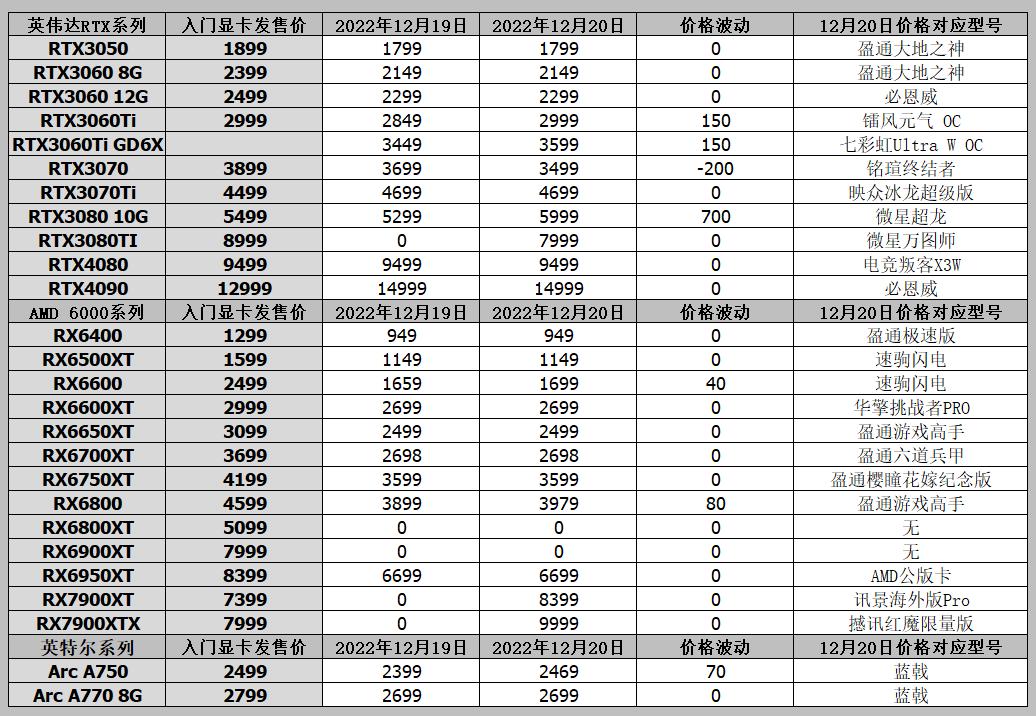 | 英伟达RTX系列 | 入门显卡发售价 | 2022年12月19日 | 2022年12月20日 | 价格波动 | 12月20日价格对应型号 |
|---|---|---|---|---|---|
| RTX3050 | 1899 | 1799 | 1799 | 0 | 盈通大地之神 |
| RTX3060 8G | 2399 | 2149 | 2149 | 0 | 盈通大地之神 |
| RTX3060 12G | 2499 | 2299 | 2299 | 0 | 必恩威 |
| RTX3060Ti | 2999 | 2849 | 2999 | 150 | 镭风元气 OC |
| RTX3060Ti GD6X | | 3449 | 3599 | 150 | 七彩虹Ultra W OC |
| RTX3070 | 3899 | 3699 | 3499 | -200 | 铭瑄终结者 |
| RTX3070Ti | 4499 | 4699 | 4699 | 0 | 映众冰龙超级版 |
| RTX3080 10G | 5499 | 5299 | 5999 | 700 | 微星超龙 |
| RTX3080TI | 8999 | 0 | 7999 | 0 | 微星万图师 |
| RTX4080 | 9499 | 9499 | 9499 | 0 | 电竞叛客X3W |
| RTX4090 | 12999 | 14999 | 14999 | 0 | 必恩威 |
| AMD 6000系列 | 入门显卡发售价 | 2022年12月19日 | 2022年12月20日 | 价格波动 | 12月20日价格对应型号 |
| RX6400 | 1299 | 949 | 949 | 0 | 盈通极速版 |
| RX6500XT | 1599 | 1149 | 1149 | 0 | 速驹闪电 |
| RX6600 | 2499 | 1659 | 1699 | 40 | 速驹闪电 |
| RX6600XT | 2999 | 2699 | 2699 | 0 | 华擎挑战者PRO |
| RX6650XT | 3099 | 2499 | 2499 | 0 | 盈通游戏高手 |
| RX6700XT | 3699 | 2698 | 2698 | 0 | 盈通六道兵甲 |
| RX6750XT | 4199 | 3599 | 3599 | 0 | 盈通樱瞳花嫁纪念版 |
| RX6800 | 4599 | 3899 | 3979 | 80 | 盈通游戏高手 |
| RX6800XT | 5099 | 0 | 0 | 0 | 无 |
| RX6900XT | 7999 | 0 | 0 | 0 | 无 |
| RX6950XT | 8399 | 6699 | 6699 | 0 | AMD公版卡 |
| RX7900XT | 7399 | 0 | 8399 | 0 | 讯景海外版Pro |
| RX7900XTX | 7999 | 0 | 9999 | 0 | 撼讯红魔限量版 |
| 英特尔系列 | 入门显卡发售价 | 2022年12月19日 | 2022年12月20日 | 价格波动 | 12月20日价格对应型号 |
| Arc A750 | 2499 | 2399 | 2469 | 70 | 蓝戟 |
| Arc A770 8G | 2799 | 2699 | 2699 | 0 | 蓝戟 |